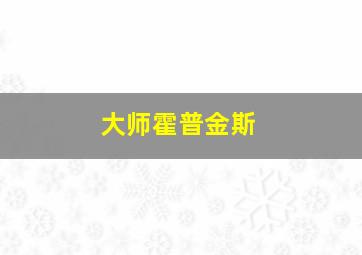 大师霍普金斯